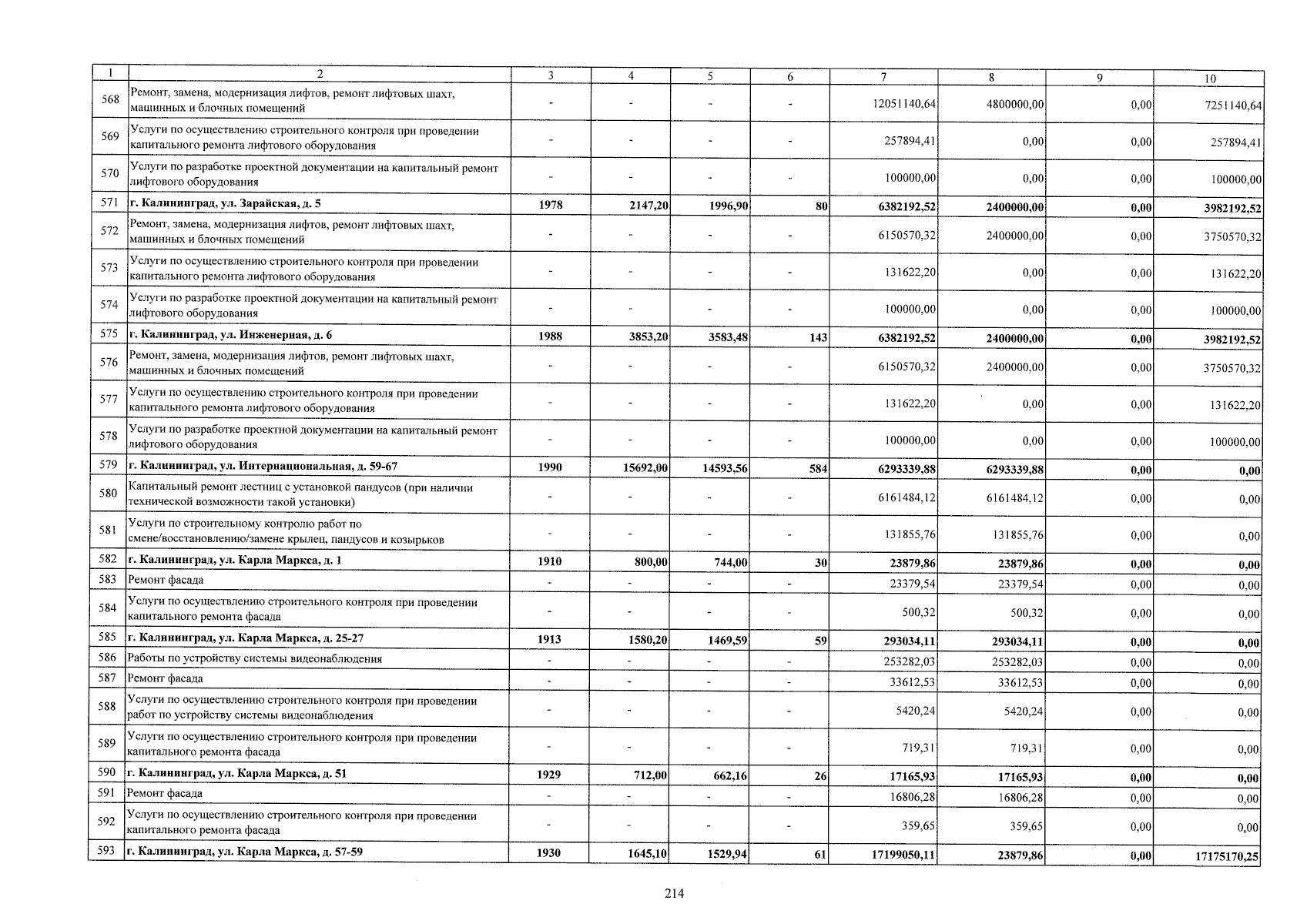 | 1 | 2 | 3 | 4 | 5 | 6 | 7 | 8 | 9 | 10 |
|---|---|---|---|---|---|---|---|---|---|
| 568 | Ремонт, замена, модернизация лифтов, ремонт лифтовых шахт, машинных и блочных помещений | - | - | - | - | 12051140,64 | 4800000,00 | 0,00 | 7251140,64 |
| 569 | Услуги по осуществлению строительного контроля при проведении капитального ремонта лифтового оборудования | - | - | - | - | 257894,41 | 0,00 | 0,00 | 257894,41 |
| 570 | Услуги по разработке проектной документации на капитальный ремонт лифтового оборудования | - | - | - | - | 100000,00 | 0,00 | 0,00 | 100000,00 |
| 571 | г. Калининград, ул. Зарайская, д. 5 | 1978 | 2147,20 | 1996,90 | 80 | 6382192,52 | 2400000,00 | 0,00 | 3982192,52 |
| 572 | Ремонт, замена, модернизация лифтов, ремонт лифтовых шахт, машинных и блочных помещений | - | - | - | - | 6150570,32 | 2400000,00 | 0,00 | 3750570,32 |
| 573 | Услуги по осуществлению строительного контроля при проведении капитального ремонта лифтового оборудования | - | - | - | - | 131622,20 | 0,00 | 0,00 | 131622,20 |
| 574 | Услуги по разработке проектной документации на капитальный ремонт лифтового оборудования | - | - | - | - | 100000,00 | 0,00 | 0,00 | 100000,00 |
| 575 | г. Калининград, ул. Инженерная, д. 6 | 1988 | 3853,20 | 3583,48 | 143 | 6382192,52 | 2400000,00 | 0,00 | 3982192,52 |
| 576 | Ремонт, замена, модернизация лифтов, ремонт лифтовых шахт, машинных и блочных помещений | - | - | - | - | 6150570,32 | 2400000,00 | 0,00 | 3750570,32 |
| 577 | Услуги по осуществлению строительного контроля при проведении капитального ремонта лифтового оборудования | - | - | - | - | 131622,20 | 0,00 | 0,00 | 131622,20 |
| 578 | Услуги по разработке проектной документации на капитальный ремонт лифтового оборудования | - | - | - | - | 100000,00 | 0,00 | 0,00 | 100000,00 |
| 579 | г. Калининград, ул. Интернациональная, д. 59-67 | 1990 | 15692,00 | 14593,56 | 584 | 6293339,88 | 6293339,88 | 0,00 | 0,00 |
| 580 | Капитальный ремонт лестниц с установкой пандусов (при наличии технической возможности такой установки) | - | - | - | - | 6161484,12 | 6161484,12 | 0,00 | 0,00 |
| 581 | Услуги по строительному контролю работ по смене/восстановлению/замене крылец, пандусов и козырьков | - | - | - | - | 131855,76 | 131855,76 | 0,00 | 0,00 |
| 582 | г. Калининград, ул. Карла Маркса, д. 1 | 1910 | 800,00 | 744,00 | 30 | 23879,86 | 23879,86 | 0,00 | 0,00 |
| 583 | Ремонт фасада | - | - | - | - | 23379,54 | 23379,54 | 0,00 | 0,00 |
| 584 | Услуги по осуществлению строительного контроля при проведении капитального ремонта фасада | - | - | - | - | 500,32 | 500,32 | 0,00 | 0,00 |
| 585 | г. Калининград, ул. Карла Маркса, д. 25-27 | 1913 | 1580,20 | 1469,59 | 59 | 293034,11 | 293034,11 | 0,00 | 0,00 |
| 586 | Работы по устройству системы видеонаблюдения | - | - | - | - | 253282,03 | 253282,03 | 0,00 | 0,00 |
| 587 | Ремонт фасада | - | - | - | - | 33612,53 | 33612,53 | 0,00 | 0,00 |
| 588 | Услуги по осуществлению строительного контроля при проведении работ по устройству системы видеонаблюдения | - | - | - | - | 5420,24 | 5420,24 | 0,00 | 0,00 |
| 589 | Услуги по осуществлению строительного контроля при проведении капитального ремонта фасада | - | - | - | - | 719,31 | 719,31 | 0,00 | 0,00 |
| 590 | г. Калининград, ул. Карла Маркса, д. 51 | 1929 | 712,00 | 662,16 | 26 | 17165,93 | 17165,93 | 0,00 | 0,00 |
| 591 | Ремонт фасада | - | - | - | - | 16806,28 | 16806,28 | 0,00 | 0,00 |
| 592 | Услуги по осуществлению строительного контроля при проведении капитального ремонта фасада | - | - | - | - | 359,65 | 359,65 | 0,00 | 0,00 |
| 593 | г. Калининград, ул. Карла Маркса, д. 57-59 | 1930 | 1645,10 | 1529,94 | 61 | 17199050,11 | 23879,86 | 0,00 | 17175170,25 |

214